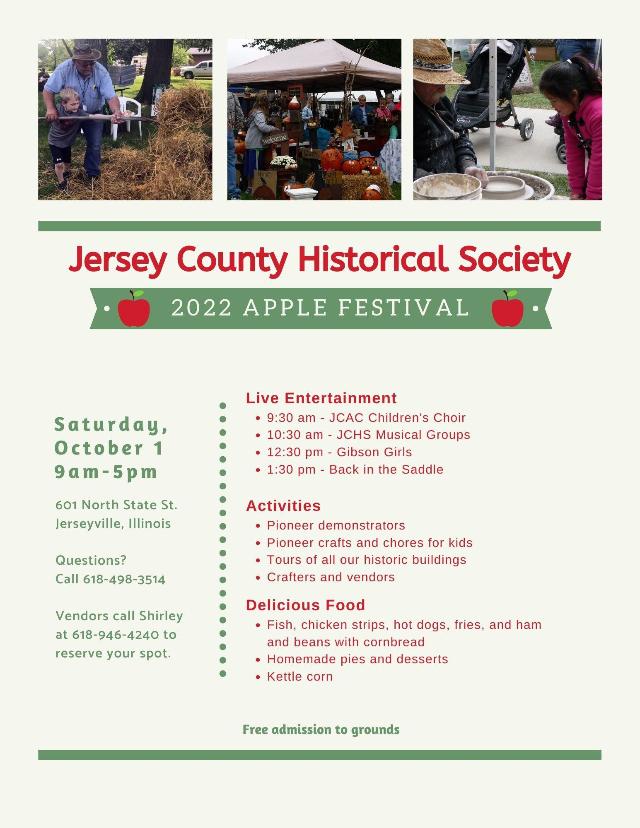 Jersey County Historical Society

2022 APPLE FESTIVAL

Saturday, October 1
9am-5pm

601 North State St.
Jerseyville, Illinois

Questions?
Call 618-498-3514

Vendors call Shirley at 618-946-4240 to reserve your spot.

Live Entertainment
- 9:30 am - JCAC Children's Choir
- 10:30 am - JCHS Musical Groups
- 12:30 pm - Gibson Girls
- 1:30 pm - Back in the Saddle

Activities
- Pioneer demonstrators
- Pioneer crafts and chores for kids
- Tours of all our historic buildings
- Crafters and vendors

Delicious Food
- Fish, chicken strips, hot dogs, fries, and ham and beans with cornbread
- Homemade pies and desserts
- Kettle corn

Free admission to grounds